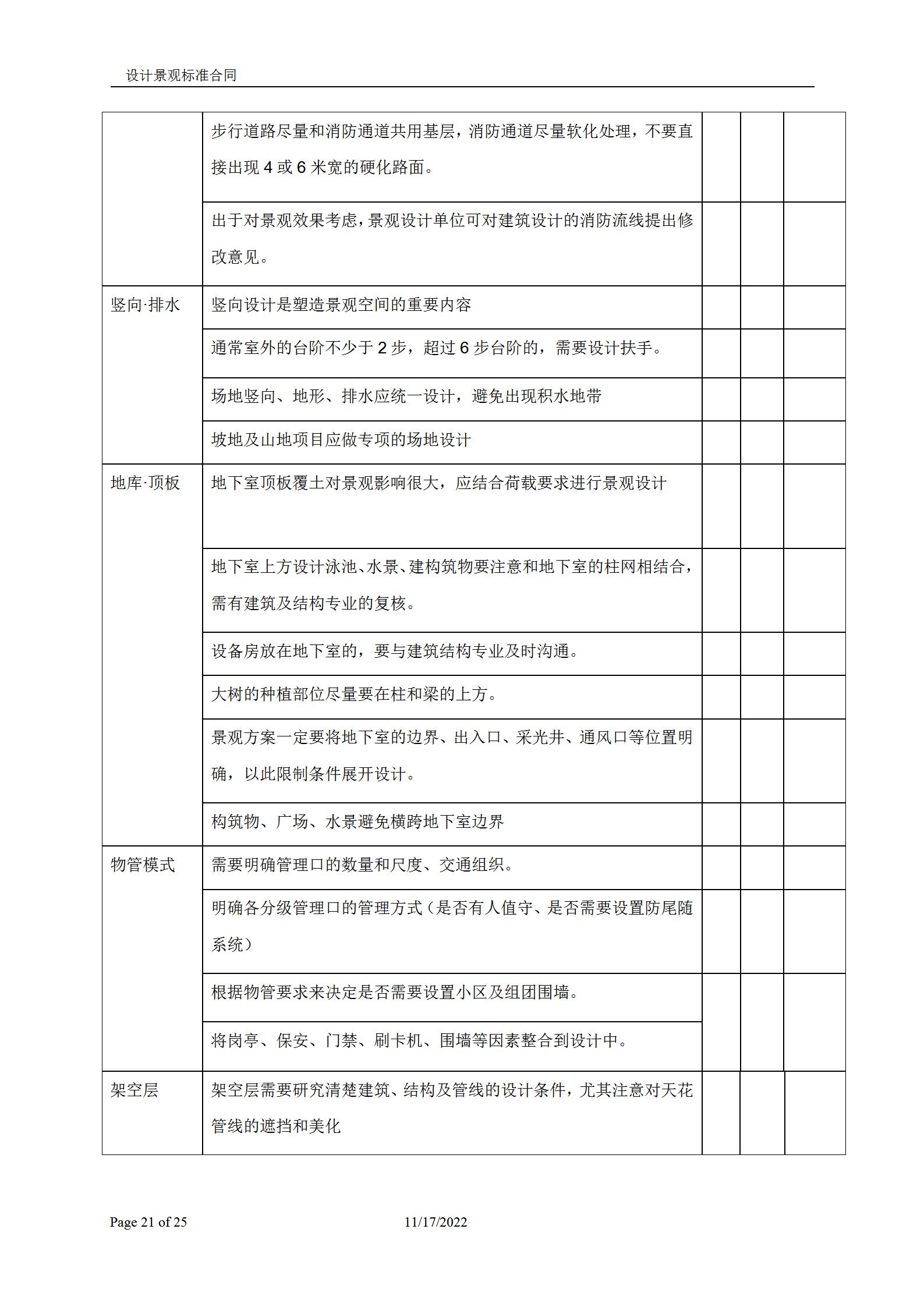 设计景观标准合同

| | | | | |
|---|---|---|---|---|
| | 步行道路尽量和消防通道共用基层，消防通道尽量软化处理，不要直接出现 4 或 6 米宽的硬化路面。 | | | |
| | 出于对景观效果考虑，景观设计单位可对建筑设计的消防流线提出修改意见。 | | | |
| 竖向·排水 | 竖向设计是塑造景观空间的重要内容 | | | |
| | 通常室外的台阶不少于 2 步，超过 6 步台阶的，需要设计扶手。 | | | |
| | 场地竖向、地形、排水应统一设计，避免出现积水地带 | | | |
| | 坡地及山地项目应做专项的场地设计 | | | |
| 地库·顶板 | 地下室顶板覆土对景观影响很大，应结合荷载要求进行景观设计 | | | |
| | 地下室上方设计泳池、水景、建构筑物要注意和地下室的柱网相结合，需有建筑及结构专业的复核。 | | | |
| | 设备房放在地下室的，要与建筑结构专业及时沟通。 | | | |
| | 大树的种植部位尽量要在柱和梁的上方。 | | | |
| | 景观方案一定要将地下室的边界、出入口、采光井、通风口等位置明确，以此限制条件展开设计。 | | | |
| | 构筑物、广场、水景避免横跨地下室边界 | | | |
| 物管模式 | 需要明确管理口的数量和尺度、交通组织。 | | | |
| | 明确各分级管理口的管理方式（是否有人值守、是否需要设置防尾随系统） | | | |
| | 根据物管要求来决定是否需要设置小区及组团围墙。 | | | |
| | 将岗亭、保安、门禁、刷卡机、围墙等因素整合到设计中。 | | | |
| 架空层 | 架空层需要研究清楚建筑、结构及管线的设计条件，尤其注意对天花管线的遮挡和美化 | | | |

Page 21 of 25 11/17/2022